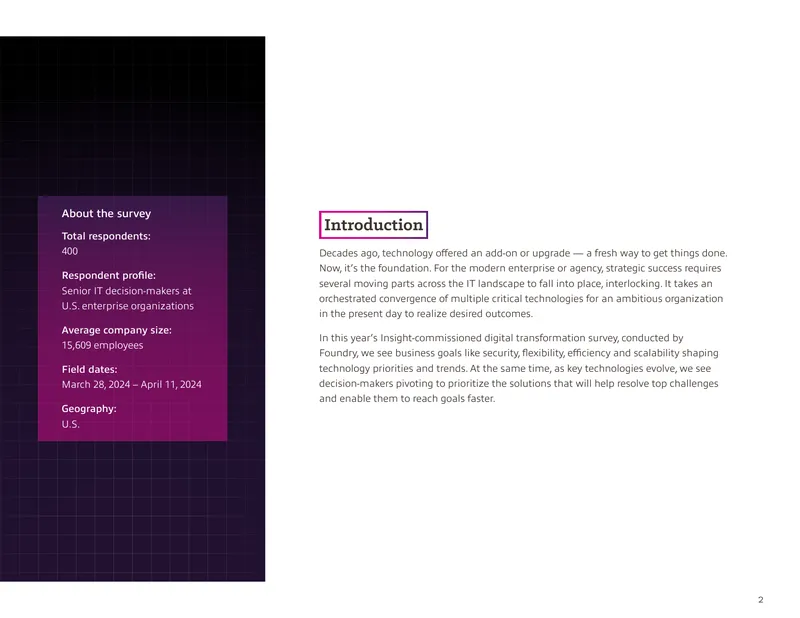 About the survey

Total respondents:
400

Respondent profile:
Senior IT decision-makers at U.S. enterprise organizations

Average company size:
15,609 employees

Field dates:
March 28, 2024 – April 11, 2024

Geography:
U.S.

Introduction

Decades ago, technology offered an add-on or upgrade — a fresh way to get things done. Now, it's the foundation. For the modern enterprise or agency, strategic success requires several moving parts across the IT landscape to fall into place, interlocking. It takes an orchestrated convergence of multiple critical technologies for an ambitious organization in the present day to realize desired outcomes.

In this year's Insight-commissioned digital transformation survey, conducted by Foundry, we see business goals like security, flexibility, efficiency and scalability shaping technology priorities and trends. At the same time, as key technologies evolve, we see decision-makers pivoting to prioritize the solutions that will help resolve top challenges and enable them to reach goals faster.

2